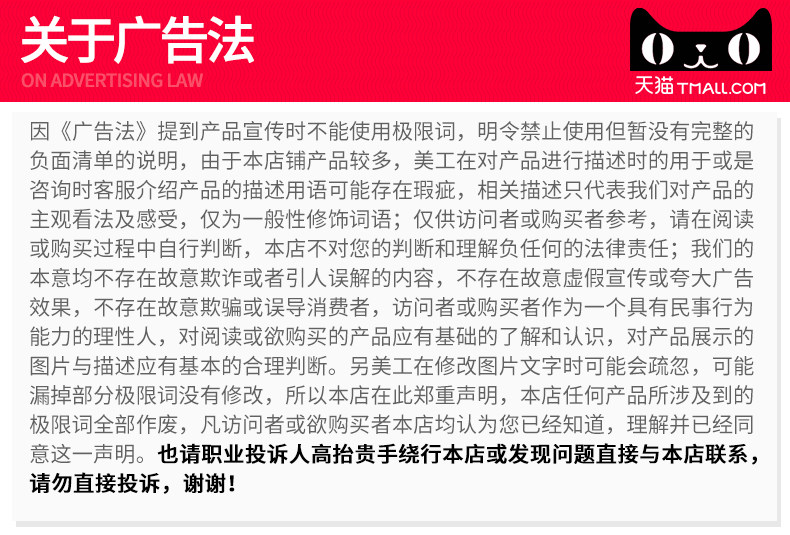 关于广告法
ON ADVERTISING LAW

天猫 TMALL.COM

因《广告法》提到产品宣传时不能使用极限词，明令禁止使用但暂没有完整的负面清单的说明，由于本店铺产品较多，美工在对产品进行描述时的用于或是咨询时客服介绍产品的描述用语可能存在瑕疵，相关描述只代表我们对产品的主观看法及感受，仅为一般性修饰词语；仅供访问者或购买者参考，请在阅读或购买过程中自行判断，本店不对您的判断和理解负任何的法律责任；我们的本意均不存在故意欺诈或者引人误解的内容，不存在故意虚假宣传或夸大广告效果，不存在故意欺骗或误导消费者，访问者或购买者作为一个具有民事行为能力的理性人，对阅读或欲购买的产品应有基础的了解和认识，对产品展示的图片与描述应有基本的合理判断。另美工在修改图片文字时可能会疏忽，可能漏掉部分极限词没有修改，所以本店在此郑重声明，本店任何产品所涉及到的极限词全部作废，凡访问者或欲购买者本店均认为您已经知道，理解并已经同意这一声明。也请职业投诉人高抬贵手绕行本店或发现问题直接与本店联系，请勿直接投诉，谢谢！